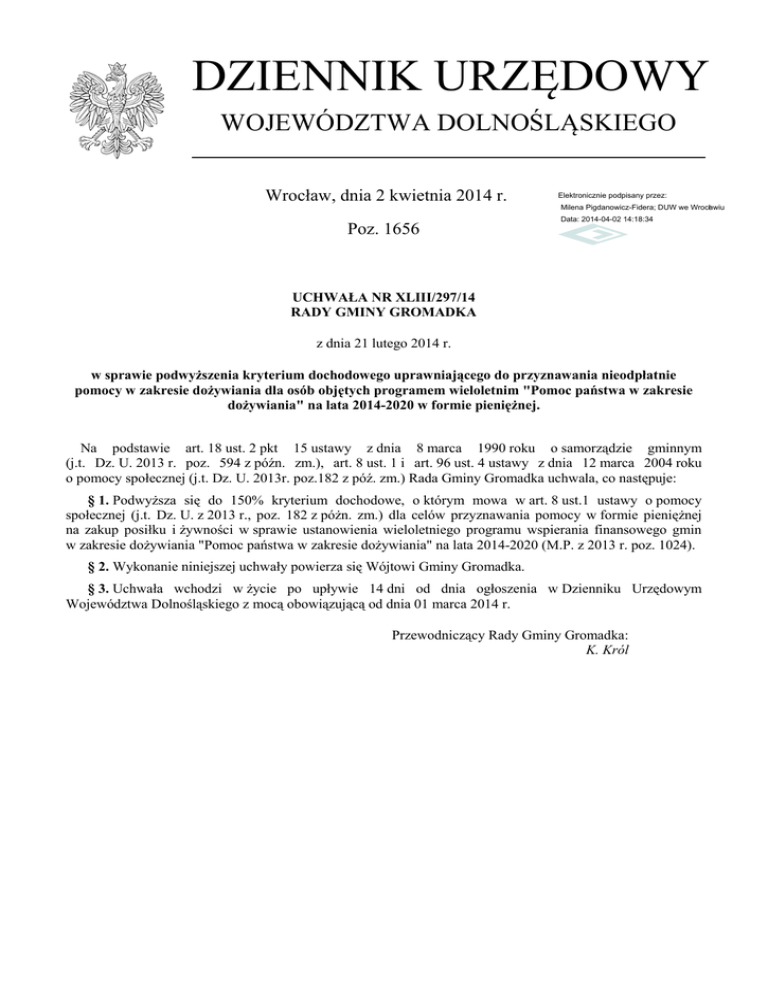 DZIENNIK URZĘDOWY
WOJEWÓDZTWA DOLNOŚLĄSKIEGO

Wrocław, dnia 2 kwietnia 2014 r.

Poz. 1656

Elektronicznie podpisany przez:
Milena Pigdanowicz-Fidera; DUW we Wrocławiu
Data: 2014-04-02 14:18:34

UCHWAŁA NR XLIII/297/14
RADY GMINY GROMADKA

z dnia 21 lutego 2014 r.

w sprawie podwyższenia kryterium dochodowego uprawniającego do przyznawania nieodpłatnie pomocy w zakresie dożywiania dla osób objętych programem wieloletnim "Pomoc państwa w zakresie dożywiania" na lata 2014-2020 w formie pieniężnej.

Na podstawie art. 18 ust. 2 pkt 15 ustawy z dnia 8 marca 1990 roku o samorządzie gminnym (j.t. Dz. U. 2013 r. poz. 594 z późn. zm.), art. 8 ust. 1 i art. 96 ust. 4 ustawy z dnia 12 marca 2004 roku o pomocy społecznej (j.t. Dz. U. 2013r. poz.182 z póź. zm.) Rada Gminy Gromadka uchwala, co następuje:

§ 1. Podwyższa się do 150% kryterium dochodowe, o którym mowa w art. 8 ust.1 ustawy o pomocy społecznej (j.t. Dz. U. z 2013 r., poz. 182 z późn. zm.) dla celów przyznawania pomocy w formie pieniężnej na zakup posiłku i żywności w sprawie ustanowienia wieloletniego programu wspierania finansowego gmin w zakresie dożywiania "Pomoc państwa w zakresie dożywiania" na lata 2014-2020 (M.P. z 2013 r. poz. 1024).

§ 2. Wykonanie niniejszej uchwały powierza się Wójtowi Gminy Gromadka.

§ 3. Uchwała wchodzi w życie po upływie 14 dni od dnia ogłoszenia w Dzienniku Urzędowym Województwa Dolnośląskiego z mocą obowiązującą od dnia 01 marca 2014 r.

Przewodniczący Rady Gminy Gromadka:
K. Król